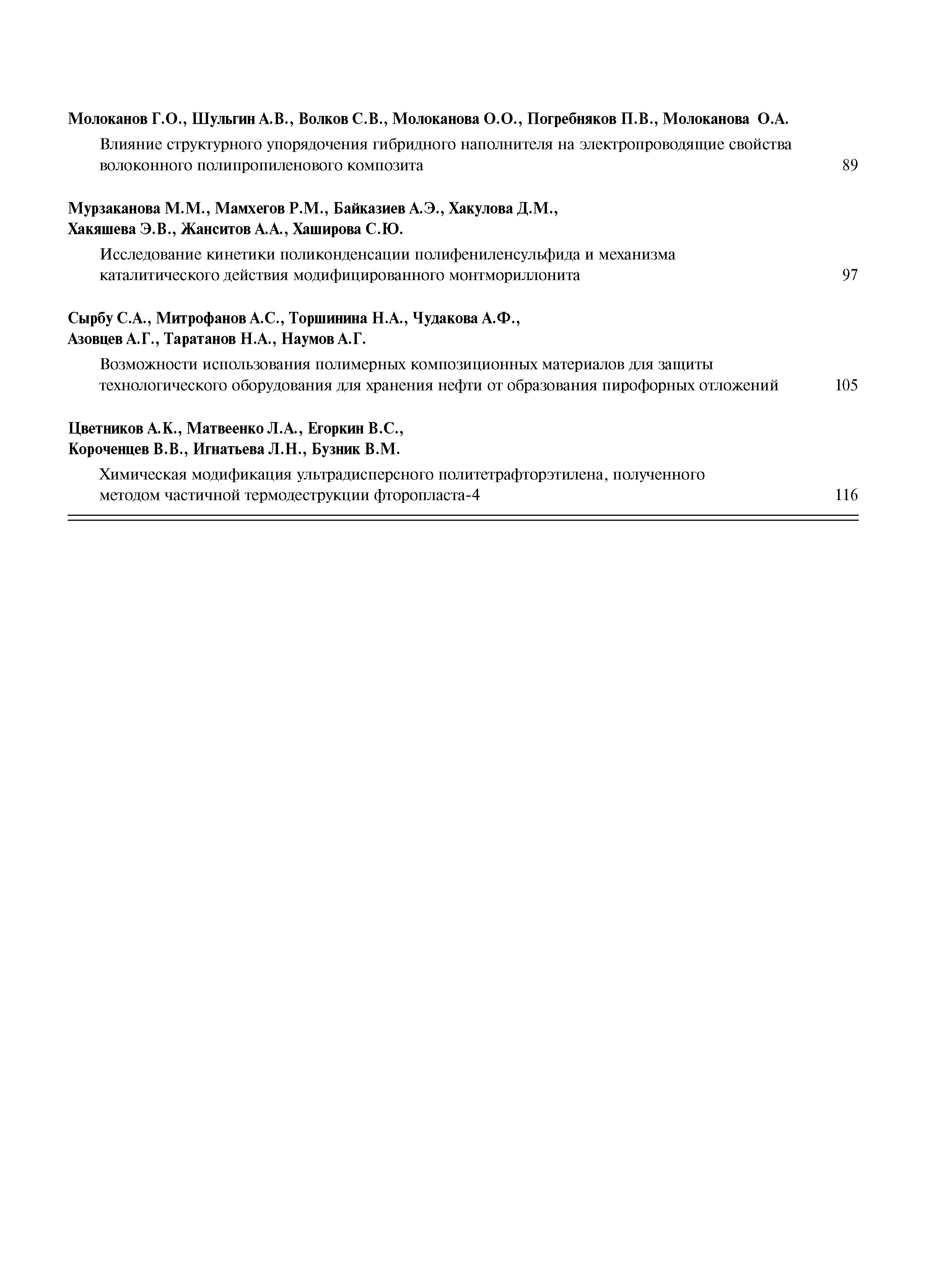 Молоканов Г.О., Шульгин А.В., Волков С.В., Молоканова О.О., Погребняков П.В., Молоканова О.А.

Влияние структурного упорядочения гибридного наполнителя на электропроводящие свойства волоконного полипропиленового композита 89

Мурзаканова М.М., Мамхегов Р.М., Байказиев А.Э., Хакулова Д.М., Хакяшева Э.В., Жанситов А.А., Хаширова С.Ю.

Исследование кинетики поликонденсации полифениленсульфида и механизма каталитического действия модифицированного монтмориллонита 97

Сырбу С.А., Митрофанов А.С., Торшинина Н.А., Чудакова А.Ф., Азовцев А.Г., Таратанов Н.А., Наумов А.Г.

Возможности использования полимерных композиционных материалов для защиты технологического оборудования для хранения нефти от образования пирофорных отложений 105

Цветников А.К., Матвеенко Л.А., Егоркин В.С., Короченцев В.В., Игнатьева Л.Н., Бузник В.М.

Химическая модификация ультрадисперсного политетрафторэтилена, полученного методом частичной термодеструкции фторопласта-4 116